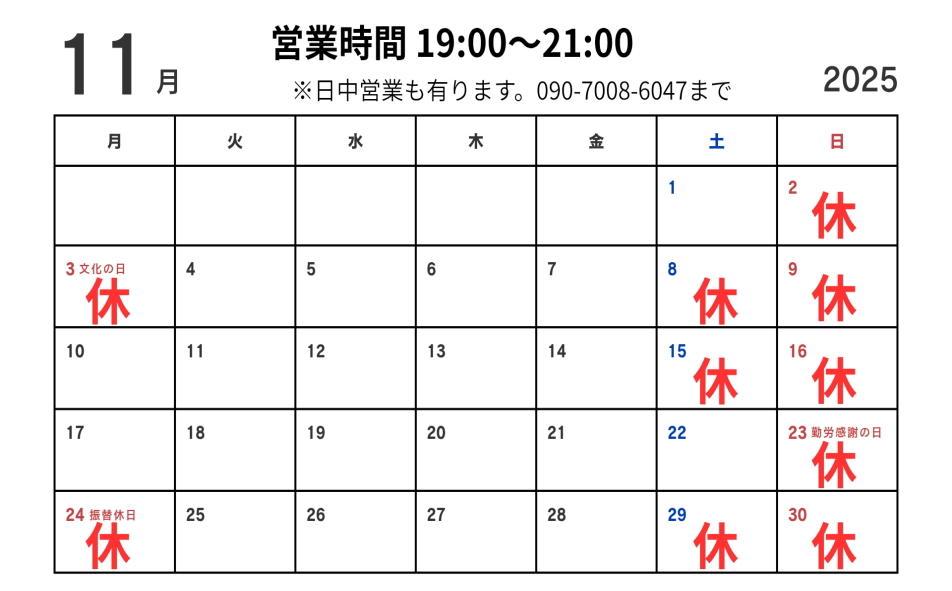 11月

営業時間 19:00〜21:00
※日中営業も有ります。090-7008-6047まで

2025

| 月 | 火 | 水 | 木 | 金 | 土 | 日 |
|---|---|---|---|---|---|---|
|  |  |  |  |  | 1 | 2 休 |
| 3 文化の日 休 | 4 | 5 | 6 | 7 | 8 休 | 9 休 |
| 10 | 11 | 12 | 13 | 14 | 15 休 | 16 休 |
| 17 | 18 | 19 | 20 | 21 | 22 | 23 勤労感謝の日 休 |
| 24 振替休日 休 | 25 | 26 | 27 | 28 | 29 休 | 30 休 |